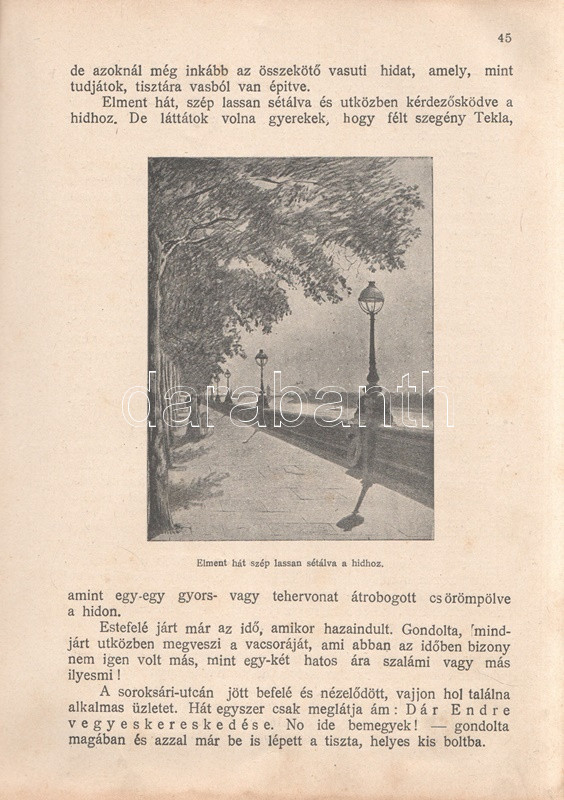 45

de azoknál még inkább az összekötő vasuti hidat, amely, mint tudjátok, tisztára vasból van épitve.

Elment hát, szép lassan sétálva és utközben kérdezősködve a hidhoz. De láttátok volna gyerekek, hogy félt szegény Tekla,

darabanth

Elment hát szép lassan sétálva a hidhoz.

amint egy-egy gyors- vagy tehervonat átrobogott csörömpölve a hidon.

Estefelé járt már az idő, amikor hazaindult. Gondolta, mindjárt utközben megveszi a vacsoráját, ami abban az időben bizony nem igen volt más, mint egy-két hatos ára szalámi vagy más ilyesmi!

A soroksári-utcán jött befelé és nézelődött, vajjon hol találna alkalmas üzletet. Hát egyszer csak meglátja ám: Dár Endre vegyeskereskedése. No ide bemegyek! — gondolta magában és azzal már be is lépett a tiszta, helyes kis boltba.